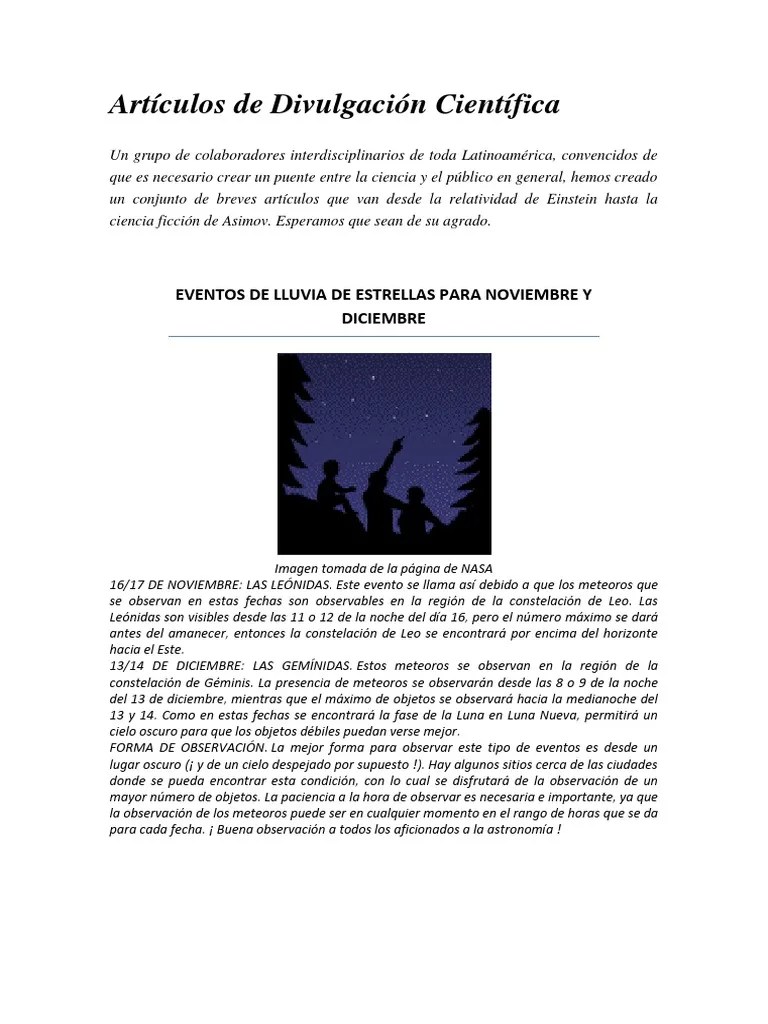 Artículos de Divulgación Científica

Un grupo de colaboradores interdisciplinarios de toda Latinoamérica, convencidos de que es necesario crear un puente entre la ciencia y el público en general, hemos creado un conjunto de breves artículos que van desde la relatividad de Einstein hasta la ciencia ficción de Asimov. Esperamos que sean de su agrado.

EVENTOS DE LLUVIA DE ESTRELLAS PARA NOVIEMBRE Y DICIEMBRE

Imagen tomada de la página de NASA

16/17 DE NOVIEMBRE: LAS LEÓNIDAS. Este evento se llama así debido a que los meteoros que se observan en estas fechas son observables en la región de la constelación de Leo. Las Leónidas son visibles desde las 11 o 12 de la noche del día 16, pero el número máximo se dará antes del amanecer, entonces la constelación de Leo se encontrará por encima del horizonte hacia el Este.

13/14 DE DICIEMBRE: LAS GEMÍNIDAS. Estos meteoros se observan en la región de la constelación de Géminis. La presencia de meteoros se observarán desde las 8 o 9 de la noche del 13 de diciembre, mientras que el máximo de objetos se observará hacia la medianoche del 13 y 14. Como en estas fechas se encontrará la fase de la Luna en Luna Nueva, permitirá un cielo oscuro para que los objetos débiles puedan verse mejor.

FORMA DE OBSERVACIÓN. La mejor forma para observar este tipo de eventos es desde un lugar oscuro (¡ y de un cielo despejado por supuesto !). Hay algunos sitios cerca de las ciudades donde se pueda encontrar esta condición, con lo cual se disfrutará de la observación de un mayor número de objetos. La paciencia a la hora de observar es necesaria e importante, ya que la observación de los meteoros puede ser en cualquier momento en el rango de horas que se da para cada fecha. ¡ Buena observación a todos los aficionados a la astronomía !